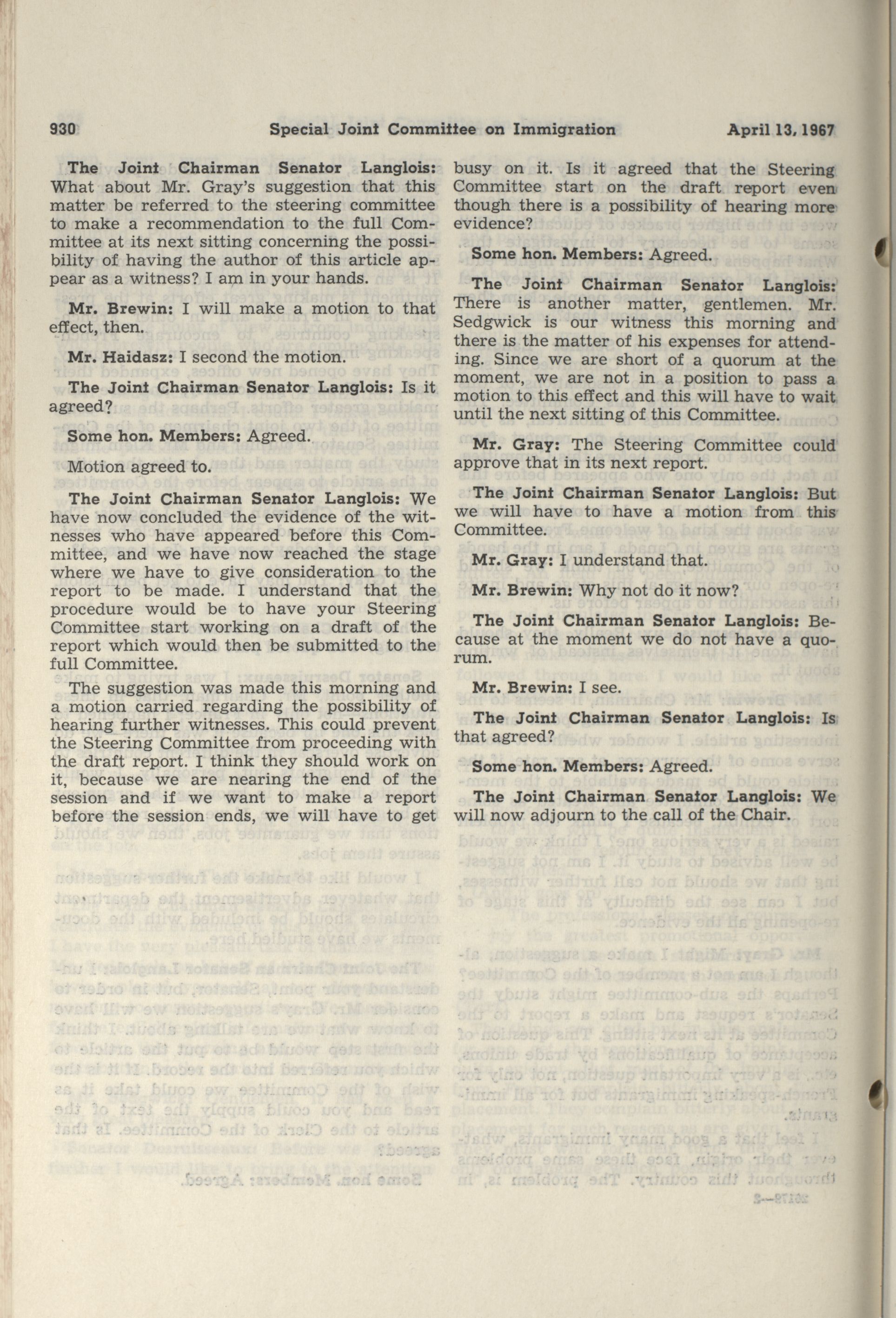 930 Special Joint Committee on Immigration April 13, 1967

The Joint Chairman Senator Langlois: What about Mr. Gray's suggestion that this matter be referred to the steering committee to make a recommendation to the full Committee at its next sitting concerning the possibility of having the author of this article appear as a witness? I am in your hands.

Mr. Brewin: I will make a motion to that effect, then.

Mr. Haidasz: I second the motion.

The Joint Chairman Senator Langlois: Is it agreed?

Some hon. Members: Agreed.

Motion agreed to.

The Joint Chairman Senator Langlois: We have now concluded the evidence of the witnesses who have appeared before this Committee, and we have now reached the stage where we have to give consideration to the report to be made. I understand that the procedure would be to have your Steering Committee start working on a draft of the report which would then be submitted to the full Committee.

The suggestion was made this morning and a motion carried regarding the possibility of hearing further witnesses. This could prevent the Steering Committee from proceeding with the draft report. I think they should work on it, because we are nearing the end of the session and if we want to make a report before the session ends, we will have to get busy on it. Is it agreed that the Steering Committee start on the draft report even though there is a possibility of hearing more evidence?

Some hon. Members: Agreed.

The Joint Chairman Senator Langlois: There is another matter, gentlemen. Mr. Sedgwick is our witness this morning and there is the matter of his expenses for attending. Since we are short of a quorum at the moment, we are not in a position to pass a motion to this effect and this will have to wait until the next sitting of this Committee.

Mr. Gray: The Steering Committee could approve that in its next report.

The Joint Chairman Senator Langlois: But we will have to have a motion from this Committee.

Mr. Gray: I understand that.

Mr. Brewin: Why not do it now?

The Joint Chairman Senator Langlois: Because at the moment we do not have a quorum.

Mr. Brewin: I see.

The Joint Chairman Senator Langlois: Is that agreed?

Some hon. Members: Agreed.

The Joint Chairman Senator Langlois: We will now adjourn to the call of the Chair.